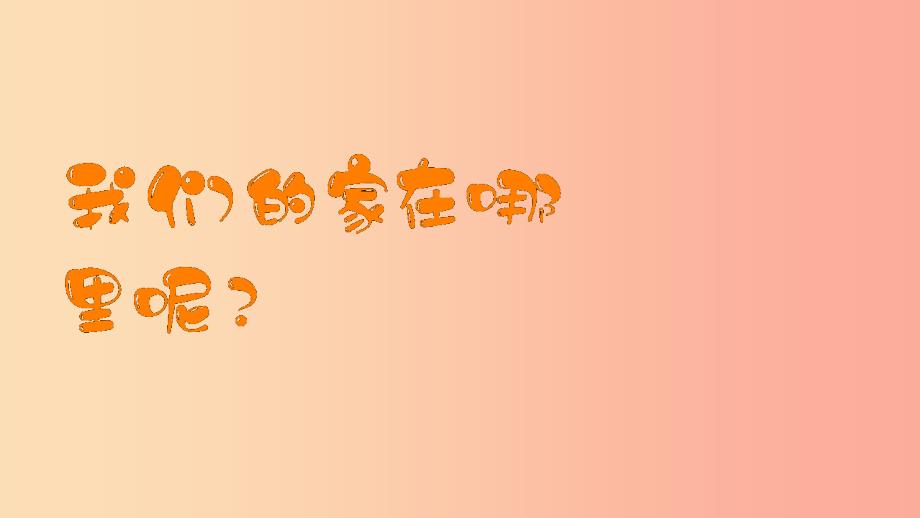 我们的家在哪里呢？